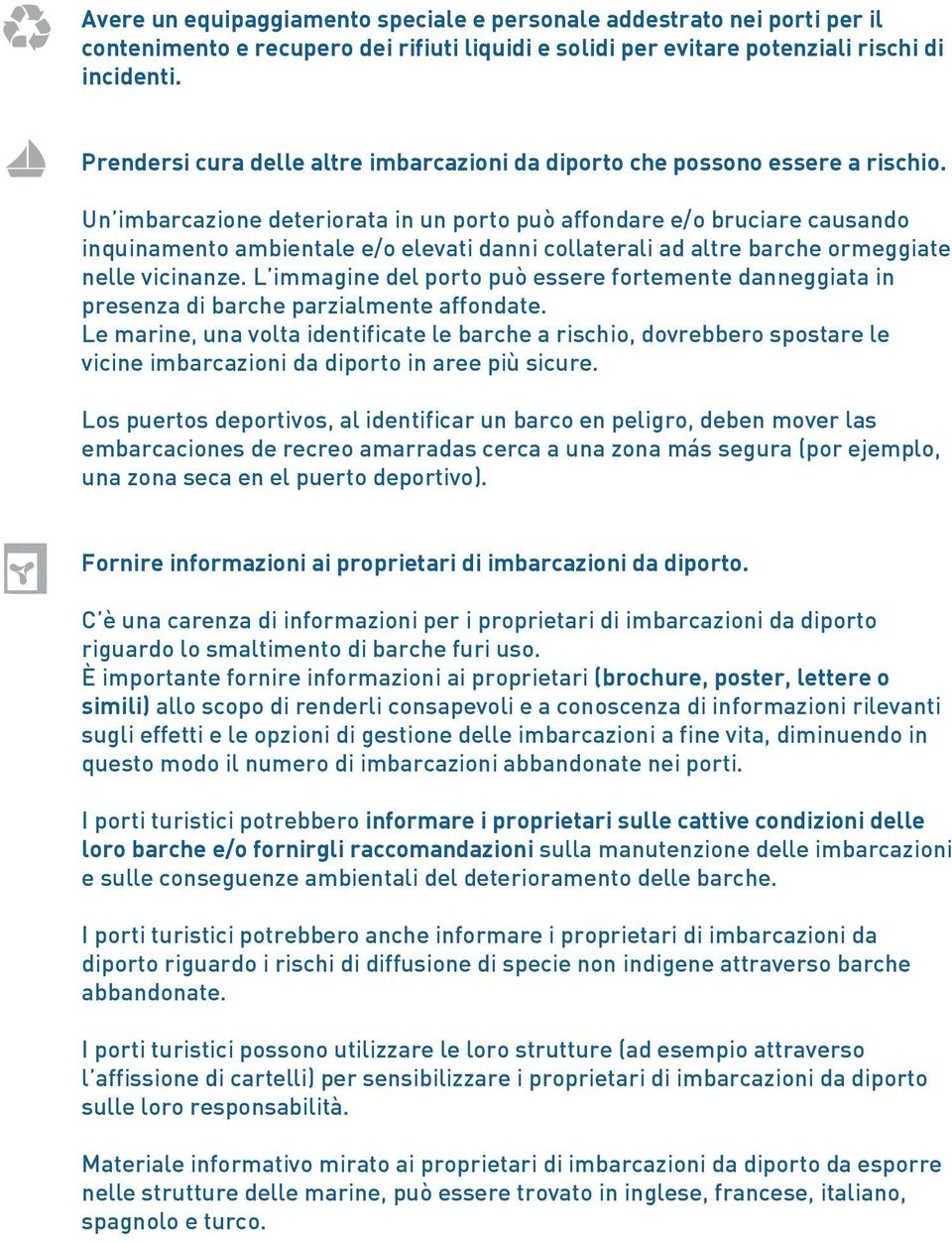 Avere un equipaggiamento speciale e personale addestrato nei porti per il contenimento e recupero dei rifiuti liquidi e solidi per evitare potenziali rischi di incidenti.

Prendersi cura delle altre imbarcazioni da diporto che possono essere a rischio.

Un'imbarcazione deteriorata in un porto può affondare e/o bruciare causando inquinamento ambientale e/o elevati danni collaterali ad altre barche ormeggiate nelle vicinanze. L'immagine del porto può essere fortemente danneggiata in presenza di barche parzialmente affondate.
Le marine, una volta identificate le barche a rischio, dovrebbero spostare le vicine imbarcazioni da diporto in aree più sicure.

Los puertos deportivos, al identificar un barco en peligro, deben mover las embarcaciones de recreo amarradas cerca a una zona más segura (por ejemplo, una zona seca en el puerto deportivo).

Fornire informazioni ai proprietari di imbarcazioni da diporto.

C'è una carenza di informazioni per i proprietari di imbarcazioni da diporto riguardo lo smaltimento di barche furi uso.
È importante fornire informazioni ai proprietari (brochure, poster, lettere o simili) allo scopo di renderli consapevoli e a conoscenza di informazioni rilevanti sugli effetti e le opzioni di gestione delle imbarcazioni a fine vita, diminuendo in questo modo il numero di imbarcazioni abbandonate nei porti.

I porti turistici potrebbero informare i proprietari sulle cattive condizioni delle loro barche e/o fornirgli raccomandazioni sulla manutenzione delle imbarcazioni e sulle conseguenze ambientali del deterioramento delle barche.

I porti turistici potrebbero anche informare i proprietari di imbarcazioni da diporto riguardo i rischi di diffusione di specie non indigene attraverso barche abbandonate.

I porti turistici possono utilizzare le loro strutture (ad esempio attraverso l'affissione di cartelli) per sensibilizzare i proprietari di imbarcazioni da diporto sulle loro responsabilità.

Materiale informativo mirato ai proprietari di imbarcazioni da diporto da esporre nelle strutture delle marine, può essere trovato in inglese, francese, italiano, spagnolo e turco.